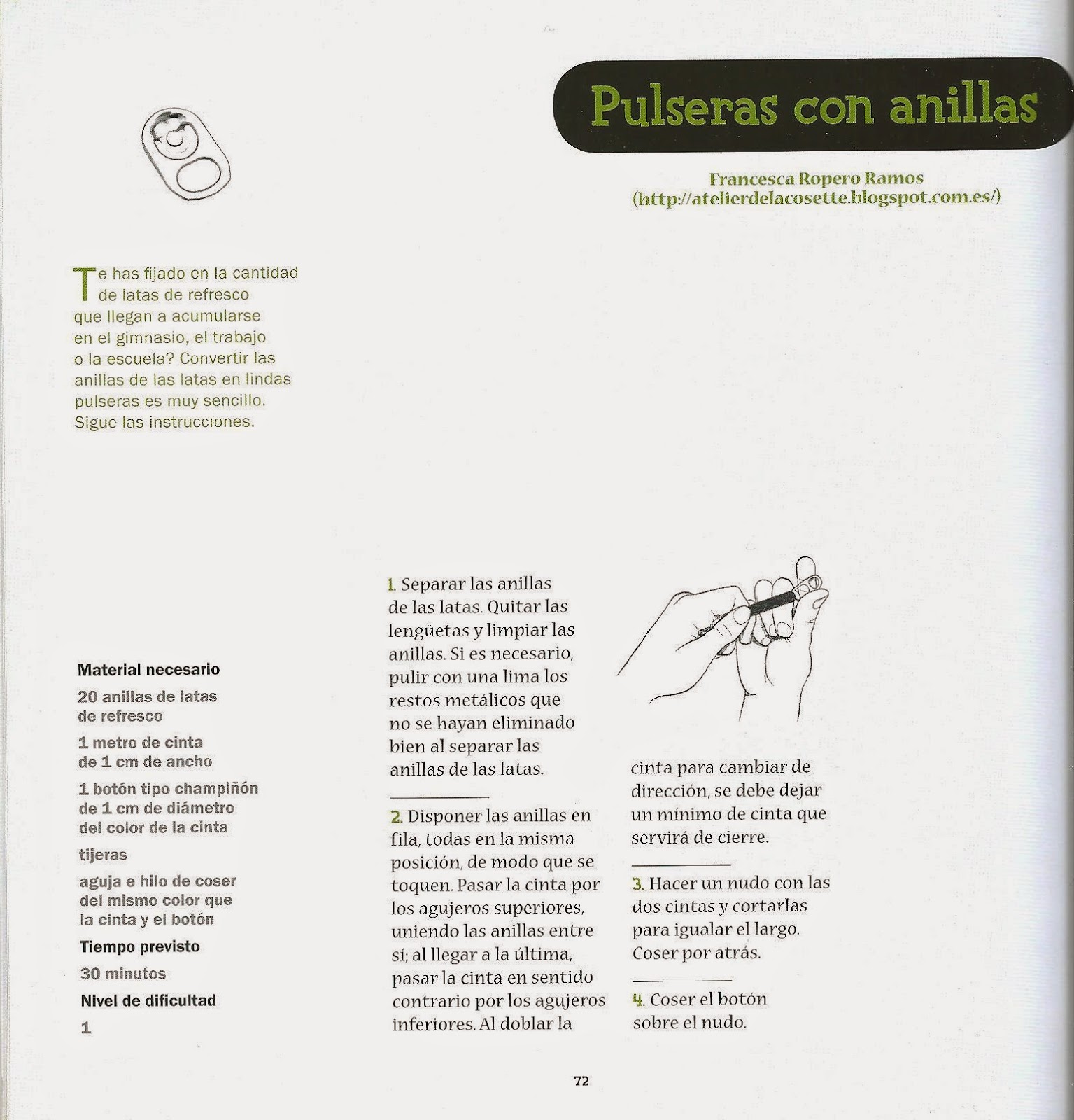 Pulseras con anillas

Francesca Ropero Ramos
(http://atelierdelacosette.blogspot.com.es/)

Te has fijado en la cantidad de latas de refresco que llegan a acumularse en el gimnasio, el trabajo o la escuela? Convertir las anillas de las latas en lindas pulseras es muy sencillo. Sigue las instrucciones.

Material necesario

20 anillas de latas de refresco

1 metro de cinta de 1 cm de ancho

1 botón tipo champiñón de 1 cm de diámetro del color de la cinta

tijeras

aguja e hilo de coser del mismo color que la cinta y el botón

Tiempo previsto

30 minutos

Nivel de dificultad

1

1. Separar las anillas de las latas. Quitar las lengüetas y limpiar las anillas. Si es necesario, pulir con una lima los restos metálicos que no se hayan eliminado bien al separar las anillas de las latas.

2. Disponer las anillas en fila, todas en la misma posición, de modo que se toquen. Pasar la cinta por los agujeros superiores, uniendo las anillas entre sí; al llegar a la última, pasar la cinta en sentido contrario por los agujeros inferiores. Al doblar la cinta para cambiar de dirección, se debe dejar un mínimo de cinta que servirá de cierre.

3. Hacer un nudo con las dos cintas y cortarlas para igualar el largo. Coser por atrás.

4. Coser el botón sobre el nudo.

72